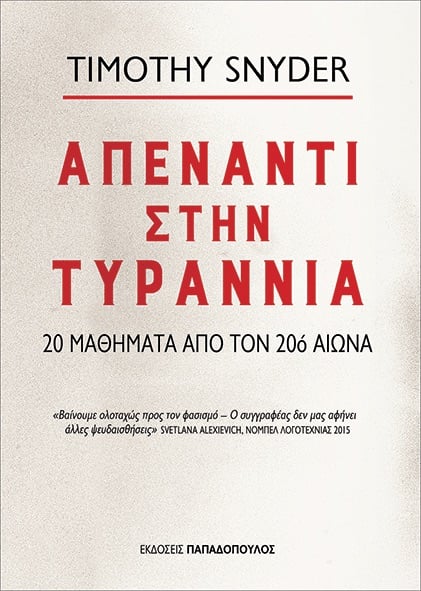 TIMOTHY SNYDER

ΑΠΕΝΑΝΤΙ ΣΤΗΝ ΤΥΡΑΝΝΙΑ

20 ΜΑΘΗΜΑΤΑ ΑΠΟ ΤΟΝ 20ό ΑΙΩΝΑ

«Βαίνουμε ολοταχώς προς τον φασισμό – Ο συγγραφέας δεν μας αφήνει άλλες ψευδαισθήσεις» SVETLANA ALEXIEVICH, ΝΟΜΠΕΛ ΛΟΓΟΤΕΧΝΙΑΣ 2015

ΕΚΔΟΣΕΙΣ ΠΑΠΑΔΟΠΟΥΛΟΣ